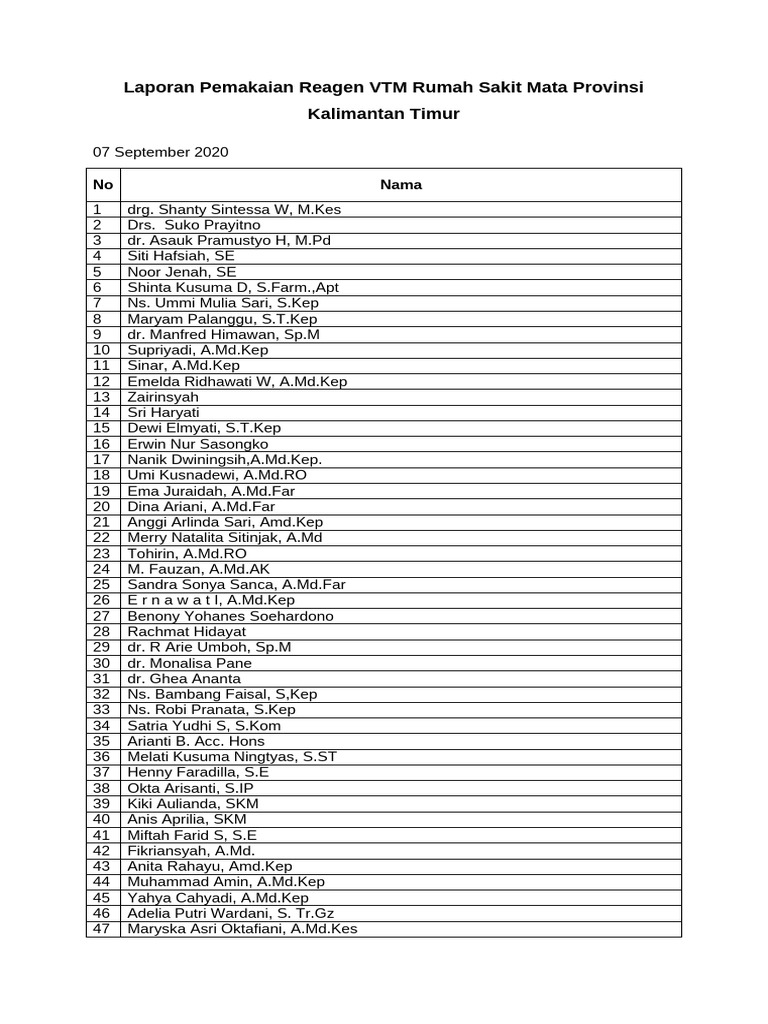 Laporan Pemakaian Reagen VTM Rumah Sakit Mata Provinsi Kalimantan Timur

07 September 2020

| No | Nama |
|---|---|
| 1 | drg. Shanty Sintessa W, M.Kes |
| 2 | Drs. Suko Prayitno |
| 3 | dr. Asauk Pramustyo H, M.Pd |
| 4 | Siti Hafsiah, SE |
| 5 | Noor Jenah, SE |
| 6 | Shinta Kusuma D, S.Farm.,Apt |
| 7 | Ns. Ummi Mulia Sari, S.Kep |
| 8 | Maryam Palanggu, S.T.Kep |
| 9 | dr. Manfred Himawan, Sp.M |
| 10 | Supriyadi, A.Md.Kep |
| 11 | Sinar, A.Md.Kep |
| 12 | Emelda Ridhawati W, A.Md.Kep |
| 13 | Zairinsyah |
| 14 | Sri Haryati |
| 15 | Dewi Elmyati, S.T.Kep |
| 16 | Erwin Nur Sasongko |
| 17 | Nanik Dwiningsih,A.Md.Kep. |
| 18 | Umi Kusnadewi, A.Md.RO |
| 19 | Ema Juraidah, A.Md.Far |
| 20 | Dina Ariani, A.Md.Far |
| 21 | Anggi Arlinda Sari, Amd.Kep |
| 22 | Merry Natalita Sitinjak, A.Md |
| 23 | Tohirin, A.Md.RO |
| 24 | M. Fauzan, A.Md.AK |
| 25 | Sandra Sonya Sanca, A.Md.Far |
| 26 | E r n a w a t I, A.Md.Kep |
| 27 | Benony Yohanes Soehardono |
| 28 | Rachmat Hidayat |
| 29 | dr. R Arie Umboh, Sp.M |
| 30 | dr. Monalisa Pane |
| 31 | dr. Ghea Ananta |
| 32 | Ns. Bambang Faisal, S,Kep |
| 33 | Ns. Robi Pranata, S.Kep |
| 34 | Satria Yudhi S, S.Kom |
| 35 | Arianti B. Acc. Hons |
| 36 | Melati Kusuma Ningtyas, S.ST |
| 37 | Henny Faradilla, S.E |
| 38 | Okta Arisanti, S.IP |
| 39 | Kiki Aulianda, SKM |
| 40 | Anis Aprilia, SKM |
| 41 | Miftah Farid S, S.E |
| 42 | Fikriansyah, A.Md. |
| 43 | Anita Rahayu, Amd.Kep |
| 44 | Muhammad Amin, A.Md.Kep |
| 45 | Yahya Cahyadi, A.Md.Kep |
| 46 | Adelia Putri Wardani, S. Tr.Gz |
| 47 | Maryska Asri Oktafiani, A.Md.Kes |